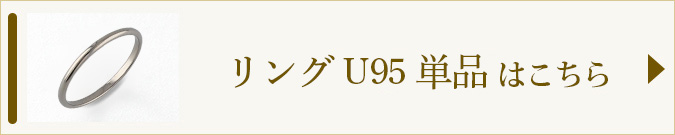 リング U95 単品 はこちら